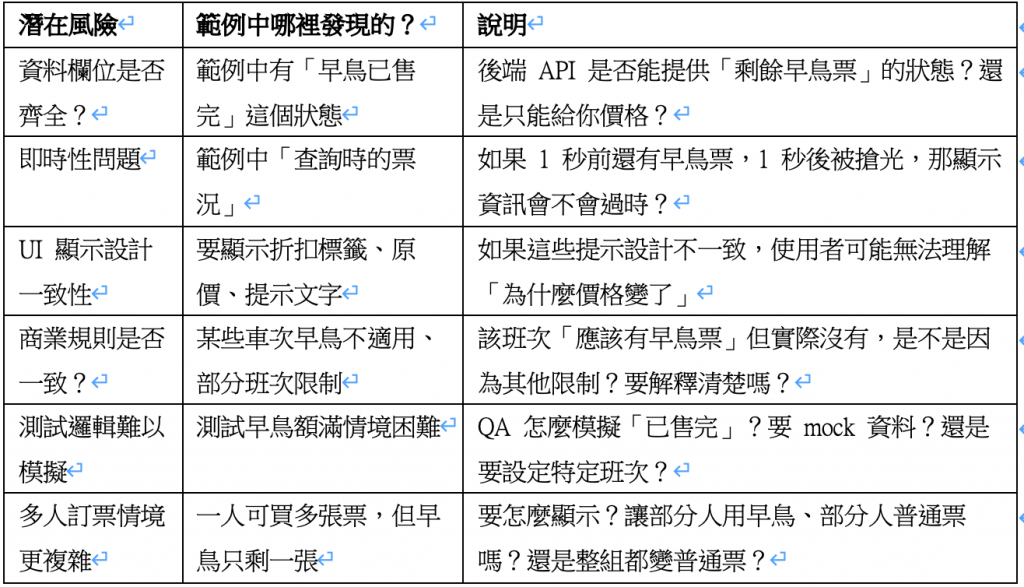 | 潛在風險 | 範例中哪裡發現的？ | 說明 |
|---|---|---|
| 資料欄位是否齊全？ | 範例中有「早鳥已售完」這個狀態 | 後端 API 是否能提供「剩餘早鳥票」的狀態？還是只能給你價格？ |
| 即時性問題 | 範例中「查詢時的票況」 | 如果 1 秒前還有早鳥票，1 秒後被搶光，那顯示資訊會不會過時？ |
| UI 顯示設計一致性 | 要顯示折扣標籤、原價、提示文字 | 如果這些提示設計不一致，使用者可能無法理解「為什麼價格變了」 |
| 商業規則是否一致？ | 某些車次早鳥不適用、部分班次限制 | 該班次「應該有早鳥票」但實際沒有，是不是因為其他限制？要解釋清楚嗎？ |
| 測試邏輯難以模擬 | 測試早鳥額滿情境困難 | QA 怎麼模擬「已售完」？要 mock 資料？還是要設定特定班次？ |
| 多人訂票情境更複雜 | 一人可買多張票，但早鳥只剩一張 | 要怎麼顯示？讓部分人用早鳥、部分人普通票嗎？還是整組都變普通票？ |